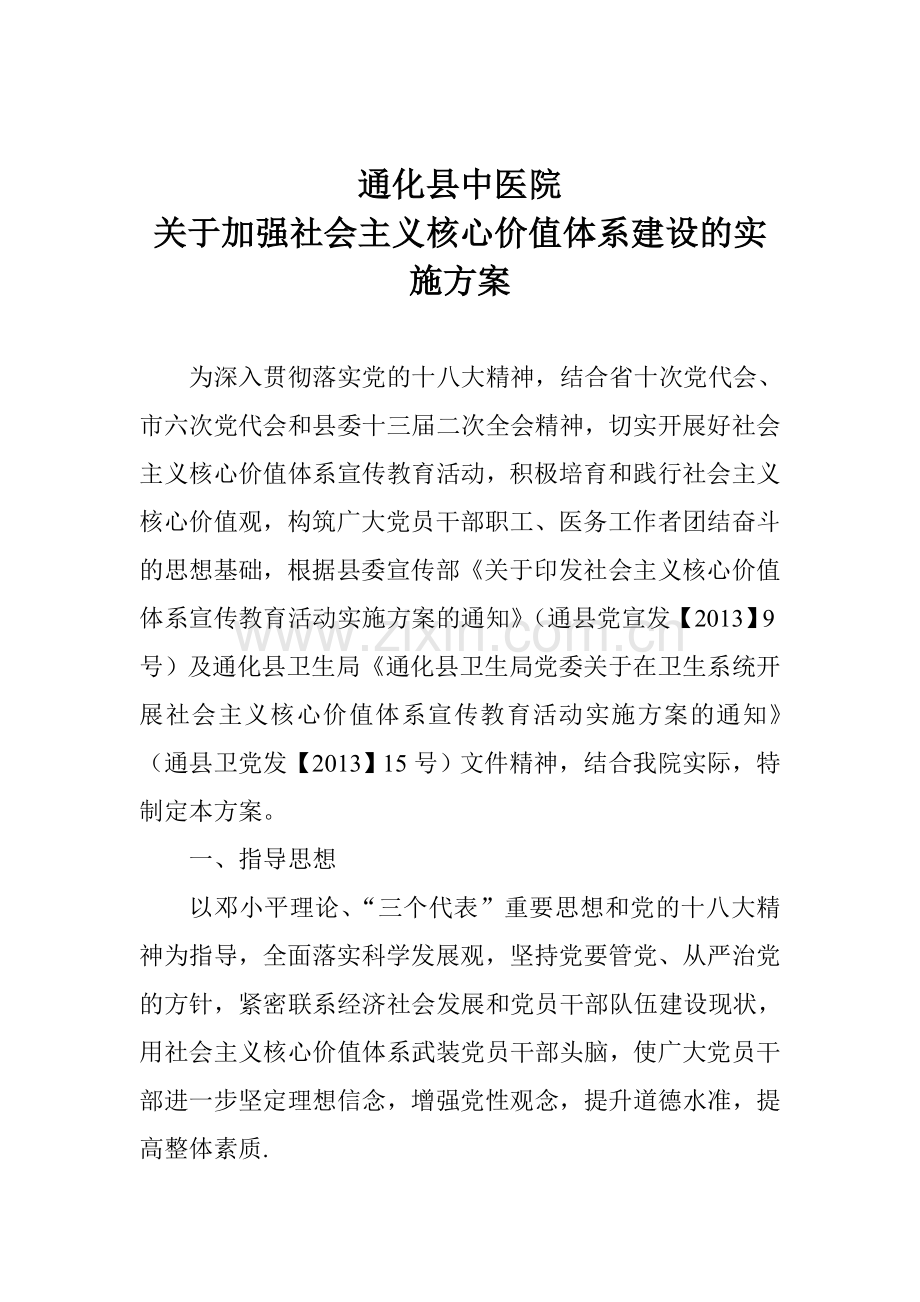 通化县中医院
关于加强社会主义核心价值体系建设的实施方案

为深入贯彻落实党的十八大精神，结合省十次党代会、市六次党代会和县委十三届二次全会精神，切实开展好社会主义核心价值体系宣传教育活动，积极培育和践行社会主义核心价值观，构筑广大党员干部职工、医务工作者团结奋斗的思想基础，根据县委宣传部《关于印发社会主义核心价值体系宣传教育活动实施方案的通知》（通县党宣发【2013】9号）及通化县卫生局《通化县卫生局党委关于在卫生系统开展社会主义核心价值体系宣传教育活动实施方案的通知》（通县卫党发【2013】15号）文件精神，结合我院实际，特制定本方案。

一、指导思想

以邓小平理论、“三个代表”重要思想和党的十八大精神为指导，全面落实科学发展观，坚持党要管党、从严治党的方针，紧密联系经济社会发展和党员干部队伍建设现状，用社会主义核心价值体系武装党员干部头脑，使广大党员干部进一步坚定理想信念，增强党性观念，提升道德水准，提高整体素质.

www.zixin.com.cn